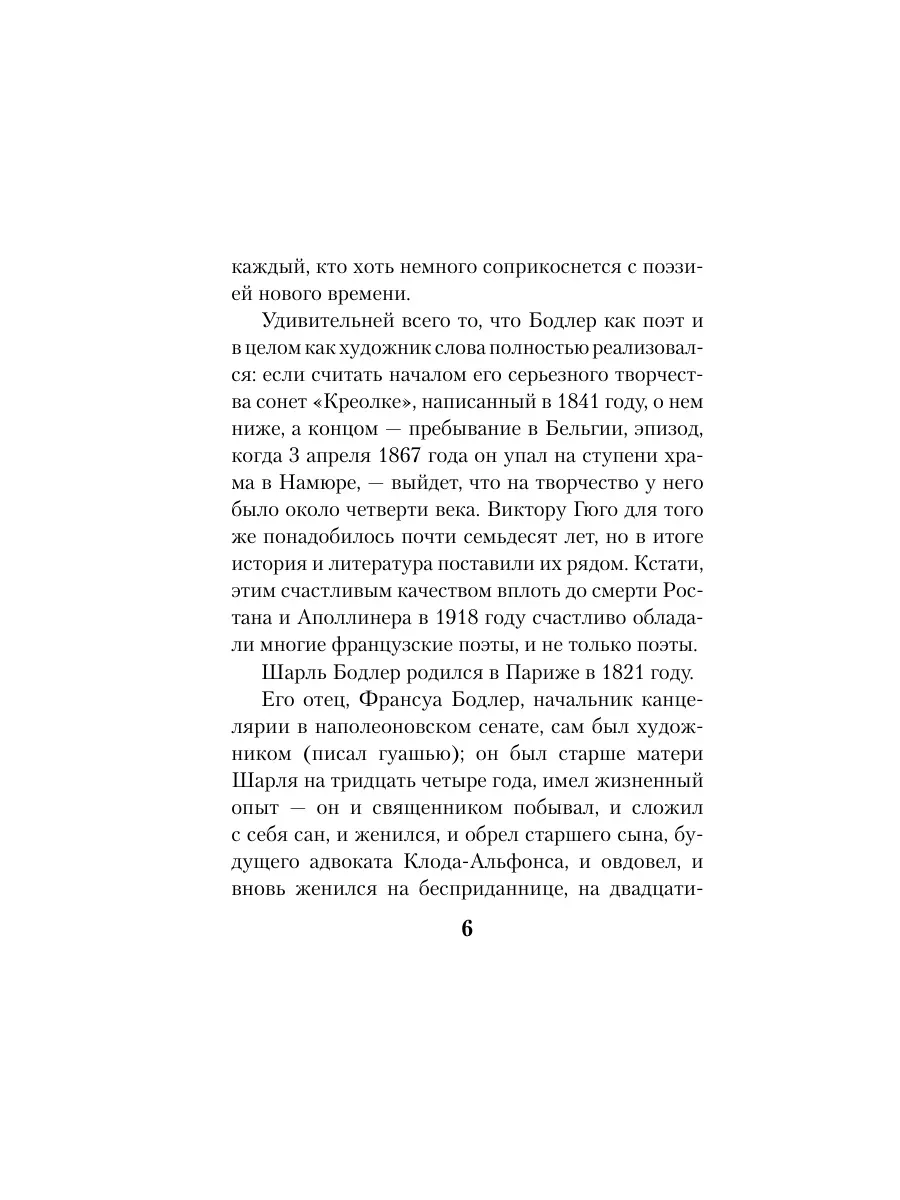 каждый, кто хоть немного соприкоснется с поэзией нового времени.

Удивительней всего то, что Бодлер как поэт и в целом как художник слова полностью реализовался: если считать началом его серьезного творчества сонет «Креолке», написанный в 1841 году, о нем ниже, а концом — пребывание в Бельгии, эпизод, когда 3 апреля 1867 года он упал на ступени храма в Намюре, — выйдет, что на творчество у него было около четверти века. Виктору Гюго для того же понадобилось почти семьдесят лет, но в итоге история и литература поставили их рядом. Кстати, этим счастливым качеством вплоть до смерти Ростана и Аполлинера в 1918 году счастливо обладали многие французские поэты, и не только поэты.

Шарль Бодлер родился в Париже в 1821 году.

Его отец, Франсуа Бодлер, начальник канцелярии в наполеоновском сенате, сам был художником (писал гуашью); он был старше матери Шарля на тридцать четыре года, имел жизненный опыт — он и священником побывал, и сложил с себя сан, и женился, и обрел старшего сына, будущего адвоката Клода-Альфонса, и овдовел, и вновь женился на бесприданнице, на двадцати-

6